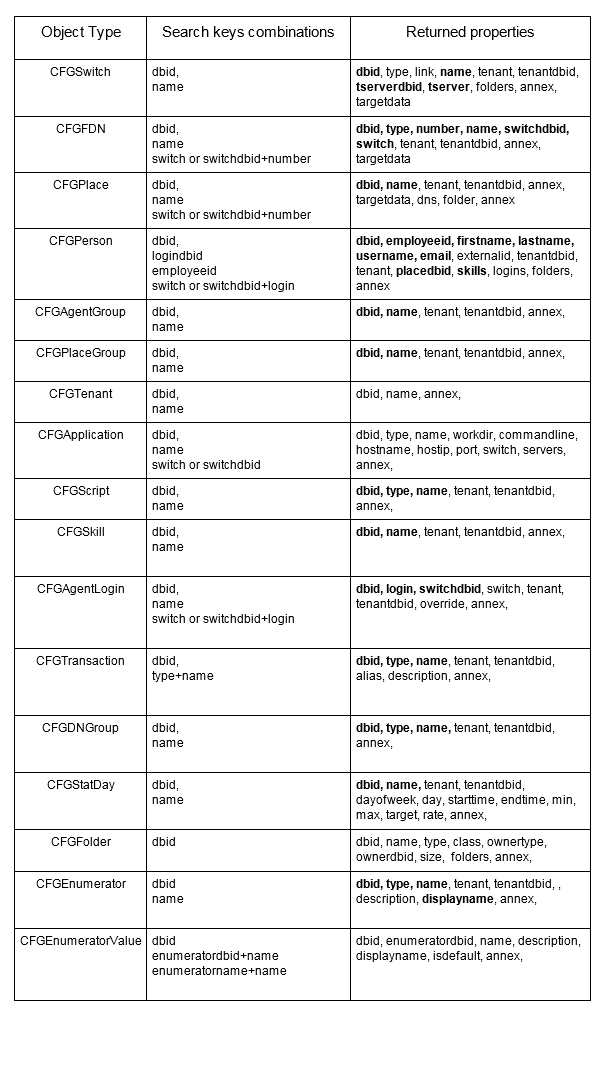 | Object Type | Search keys combinations | Returned properties |
|---|---|---|
| CFGSwitch | dbid, name | dbid, type, link, name, tenant, tenantdbid, tserverdbid, tserver, folders, annex, targetdata |
| CFGFDN | dbid, name switch or switchdbid+number | dbid, type, number, name, switchdbid, switch, tenant, tenantdbid, annex, targetdata |
| CFGPlace | dbid, name switch or switchdbid+number | dbid, name, tenant, tenantdbid, annex, targetdata, dns, folder, annex |
| CFGPerson | dbid, logindbid employeeid switch or switchdbid+login | dbid, employeeid, firstname, lastname, username, email, externalid, tenantdbid, tenant, placedbid, skills, logins, folders, annex |
| CFGAgentGroup | dbid, name | dbid, name, tenant, tenantdbid, annex, |
| CFGPlaceGroup | dbid, name | dbid, name, tenant, tenantdbid, annex, |
| CFGTenant | dbid, name | dbid, name, annex, |
| CFGApplication | dbid, name switch or switchdbid | dbid, type, name, workdir, commandline, hostname, hostip, port, switch, servers, annex, |
| CFGScript | dbid, name | dbid, type, name, tenant, tenantdbid, annex, |
| CFGSkill | dbid, name | dbid, name, tenant, tenantdbid, annex, |
| CFGAgentLogin | dbid, name switch or switchdbid+login | dbid, login, switchdbid, switch, tenant, tenantdbid, override, annex, |
| CFGTransaction | dbid, type+name | dbid, type, name, tenant, tenantdbid, alias, description, annex, |
| CFGDNGroup | dbid, name | dbid, type, name, tenant, tenantdbid, annex, |
| CFGStatDay | dbid, name | dbid, name, tenant, tenantdbid, dayofweek, day, starttime, endtime, min, max, target, rate, annex, |
| CFGFolder | dbid | dbid, name, type, class, ownertype, ownerdbid, size, folders, annex, |
| CFGEnumerator | dbid name | dbid, type, name, tenant, tenantdbid, , description, displayname, annex, |
| CFGEnumeratorValue | dbid enumeratordbid+name enumeratorname+name | dbid, enumeratordbid, name, description, displayname, isdefault, annex, |